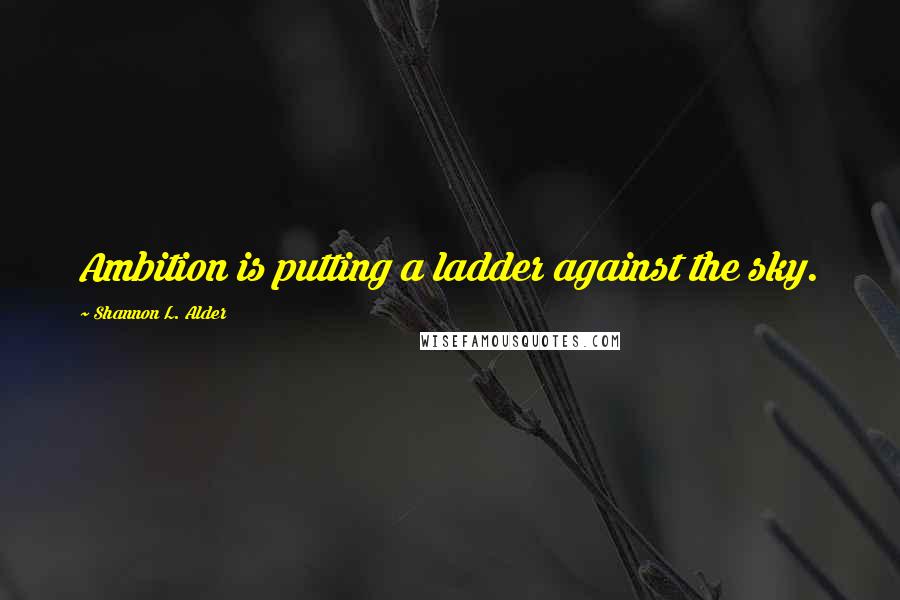 Ambition is putting a ladder against the sky.

~ Shannon L. Alder

WISEFAMOUSQUOTES.COM